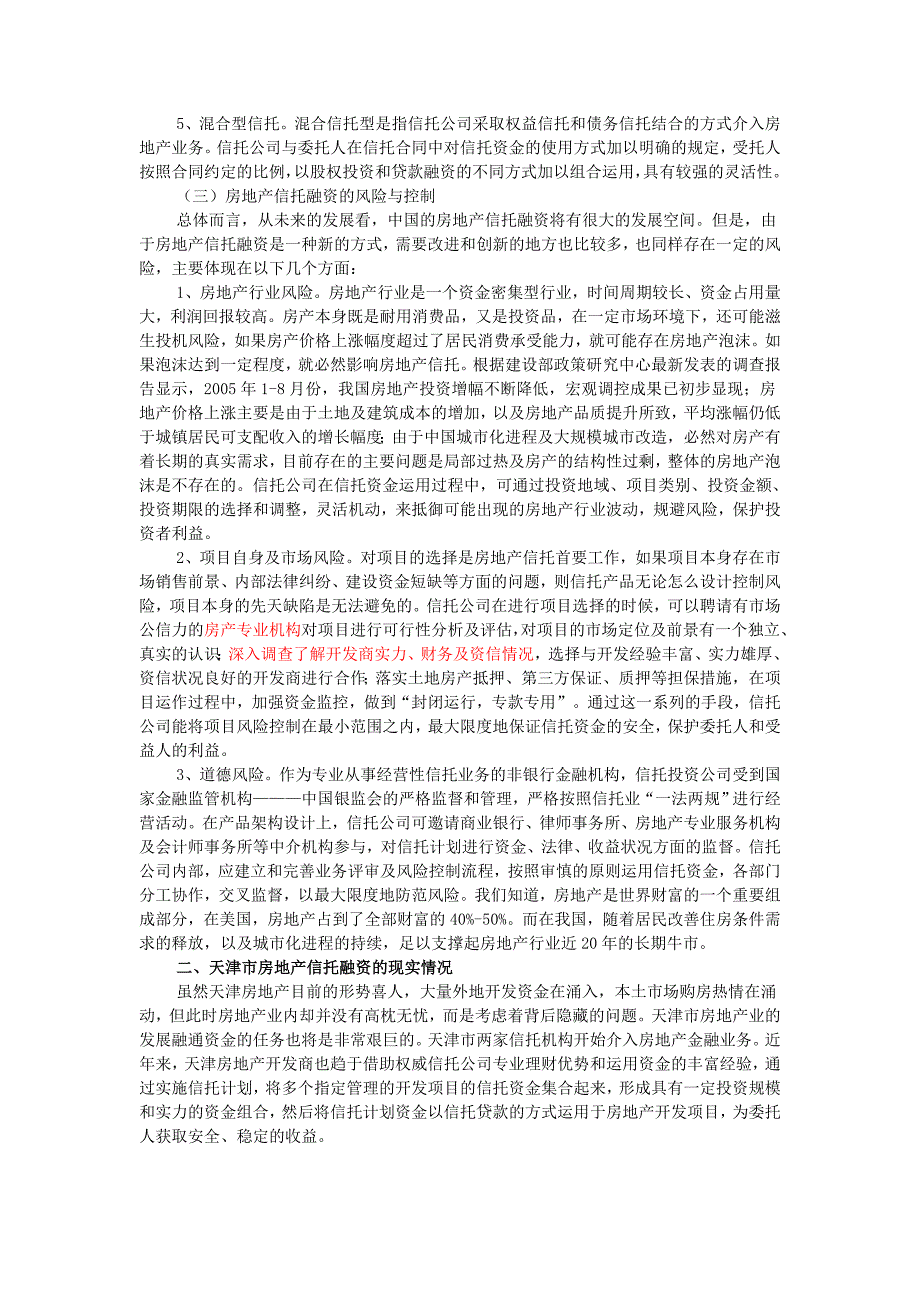 5、混合型信托。混合信托型是指信托公司采取权益信托和债务信托结合的方式介入房地产业务。信托公司与委托人在信托合同中对信托资金的使用方式加以明确的规定，受托人按照合同约定的比例，以股权投资和贷款融资的不同方式加以组合运用，具有较强的灵活性。

（三）房地产信托融资的风险与控制

总体而言，从未来的发展看，中国的房地产信托融资将有很大的发展空间。但是，由于房地产信托融资是一种新的方式，需要改进和创新的地方也比较多，也同样存在一定的风险，主要体现在以下几个方面：

1、房地产行业风险。房地产行业是一个资金密集型行业，时间周期较长、资金占用量大，利润回报较高。房产本身既是耐用消费品，又是投资品，在一定市场环境下，还可能滋生投机风险，如果房产价格上涨幅度超过了居民消费承受能力，就可能存在房地产泡沫。如果泡沫达到一定程度，就必然影响房地产信托。根据建设部政策研究中心最新发表的调查报告显示，2005 年 1-8 月份，我国房地产投资增幅不断降低，宏观调控成果已初步显现；房地产价格上涨主要是由于土地及建筑成本的增加，以及房地产品质提升所致，平均涨幅仍低于城镇居民可支配收入的增长幅度；由于中国城市化进程及大规模城市改造，必然对房产有着长期的真实需求，目前存在的主要问题是局部过热及房产的结构性过剩，整体的房地产泡沫是不存在的。信托公司在信托资金运用过程中，可通过投资地域、项目类别、投资金额、投资期限的选择和调整，灵活机动，来抵御可能出现的房地产行业波动，规避风险，保护投资者利益。

2、项目自身及市场风险。对项目的选择是房地产信托首要工作，如果项目本身存在市场销售前景、内部法律纠纷、建设资金短缺等方面的问题，则信托产品无论怎么设计控制风险，项目本身的先天缺陷是无法避免的。信托公司在进行项目选择的时候，可以聘请有市场公信力的房产专业机构对项目进行可行性分析及评估，对项目的市场定位及前景有一个独立、真实的认识；深入调查了解开发商实力、财务及资信情况，选择与开发经验丰富、实力雄厚、资信状况良好的开发商进行合作；落实土地房产抵押、第三方保证、质押等担保措施，在项目运作过程中，加强资金监控，做到“封闭运行，专款专用”。通过这一系列的手段，信托公司能将项目风险控制在最小范围之内，最大限度地保证信托资金的安全，保护委托人和受益人的利益。

3、道德风险。作为专业从事经营性信托业务的非银行金融机构，信托投资公司受到国家金融监管机构———中国银监会的严格监督和管理，严格按照信托业“一法两规”进行经营活动。在产品架构设计上，信托公司可邀请商业银行、律师事务所、房地产专业服务机构及会计师事务所等中介机构参与，对信托计划进行资金、法律、收益状况方面的监督。信托公司内部，应建立和完善业务评审及风险控制流程，按照审慎的原则运用信托资金，各部门分工协作，交叉监督，以最大限度地防范风险。我们知道，房地产是世界财富的一个重要组成部分，在美国，房地产占到了全部财富的 40%-50%。而在我国，随着居民改善住房条件需求的释放，以及城市化进程的持续，足以支撑起房地产行业近 20 年的长期牛市。

二、天津市房地产信托融资的现实情况

虽然天津房地产目前的形势喜人，大量外地开发资金在涌入，本土市场购房热情在涌动，但此时房地产业内却并没有高枕无忧，而是考虑着背后隐藏的问题。天津市房地产业的发展融通资金的任务也将是非常艰巨的。天津市两家信托机构开始介入房地产金融业务。近年来，天津房地产开发商也趋于借助权威信托公司专业理财优势和运用资金的丰富经验，通过实施信托计划，将多个指定管理的开发项目的信托资金集合起来，形成具有一定投资规模和实力的资金组合，然后将信托计划资金以信托贷款的方式运用于房地产开发项目，为委托人获取安全、稳定的收益。